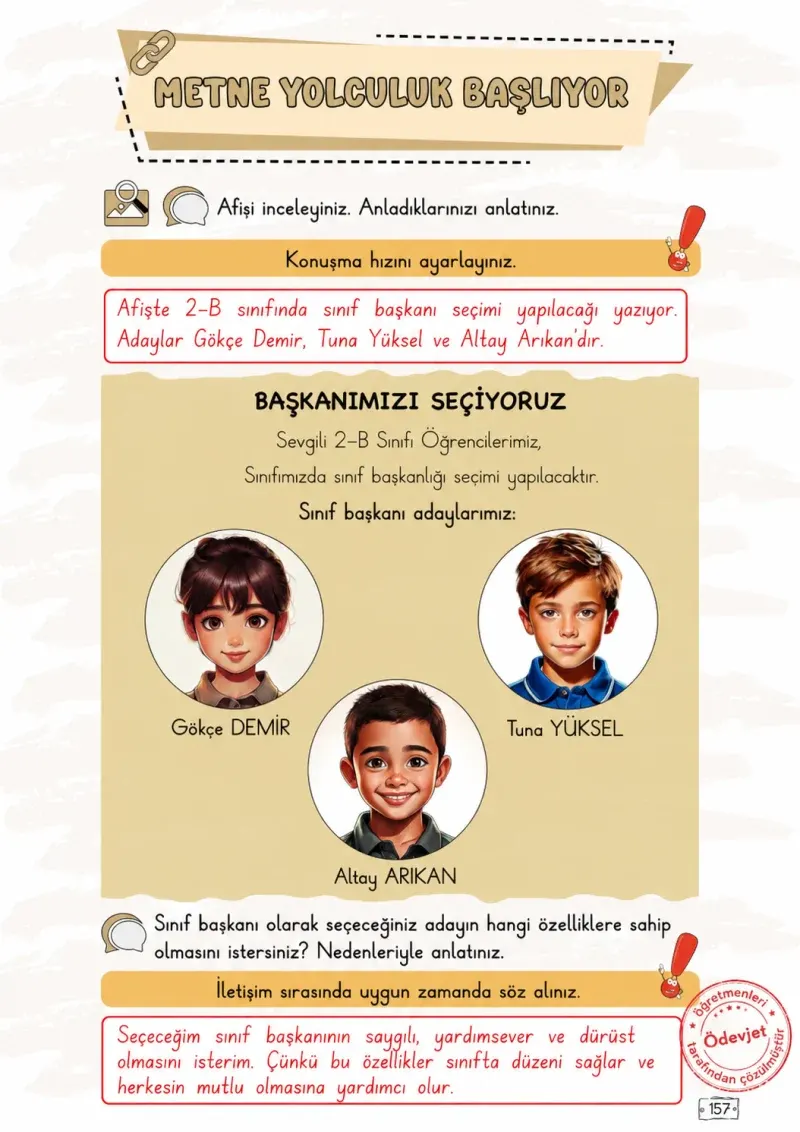 METNE YOLCULUK BAŞLIYOR

Afişi inceleyiniz. Anladıklarınızı anlatınız.

Konuşma hızını ayarlayınız.

Afişte 2-B sınıfında sınıf başkanı seçimi yapılacağı yazıyor. Adaylar Gökçe Demir, Tuna Yüksel ve Altay Arıkan'dır.

BAŞKANIMIZI SEÇİYORUZ

Sevgili 2-B Sınıfı Öğrencilerimiz,

Sınıfımızda sınıf başkanlığı seçimi yapılacaktır.

Sınıf başkanı adaylarımız:

Gökçe DEMİR

Tuna YÜKSEL

Altay ARIKAN

Sınıf başkanı olarak seçeceğiniz adayın hangi özelliklere sahip olmasını istersiniz? Nedenleriyle anlatınız.

İletişim sırasında uygun zamanda söz alınız.

Seçeceğim sınıf başkanının saygılı, yardımsever ve dürüst olmasını isterim. Çünkü bu özellikler sınıfta düzeni sağlar ve herkesin mutlu olmasına yardımcı olur.

öğretmenleri Ödevjet tarafından çözülmüştür

157